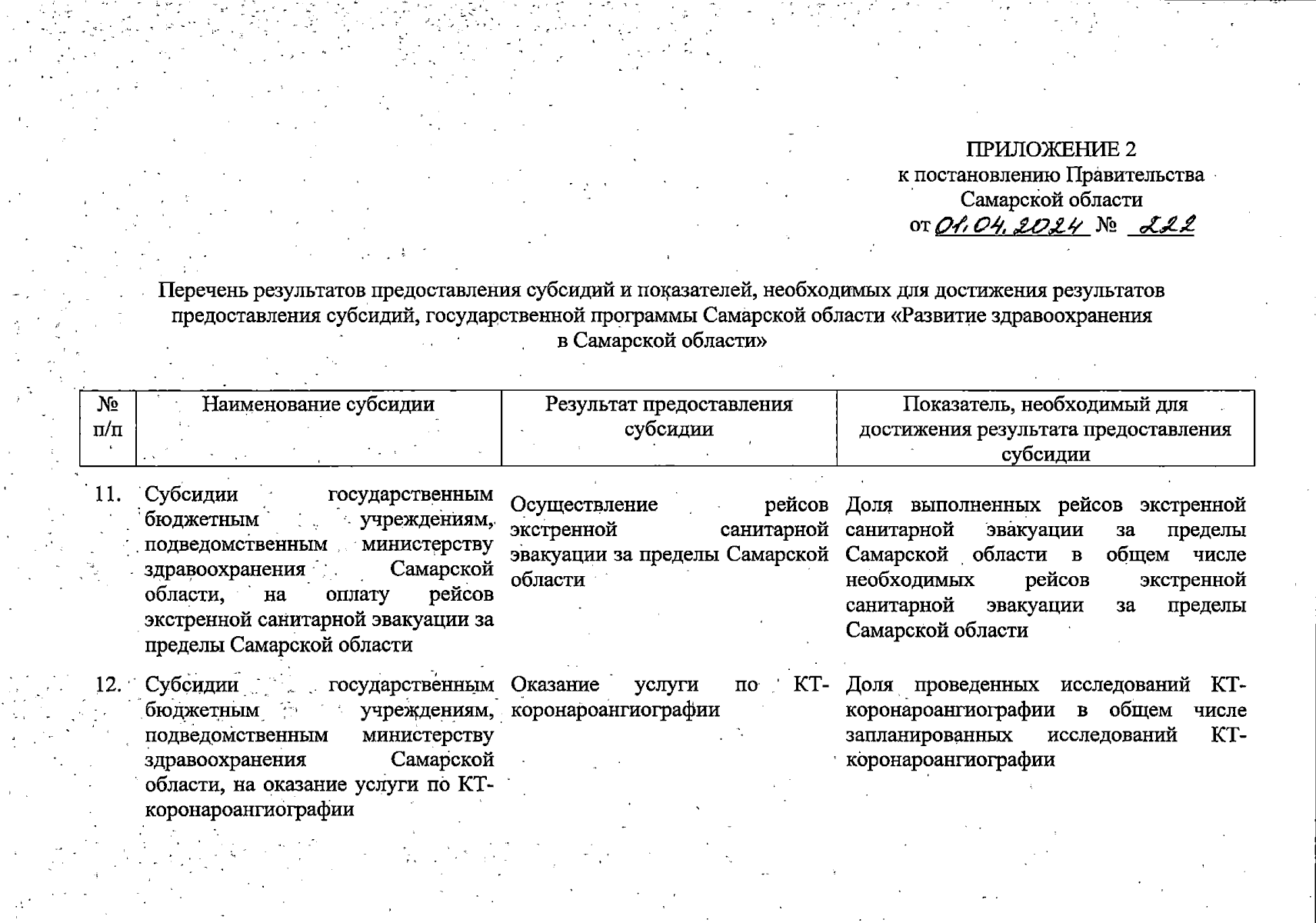 ПРИЛОЖЕНИЕ 2
к постановлению Правительства
Самарской области
от 01.04.2024 № 222

Перечень результатов предоставления субсидий и показателей, необходимых для достижения результатов предоставления субсидий, государственной программы Самарской области «Развитие здравоохранения в Самарской области»

| № п/п | Наименование субсидии | Результат предоставления субсидии | Показатель, необходимый для достижения результата предоставления субсидии |
|---|---|---|---|
| 11. | Субсидии государственным бюджетным учреждениям, подведомственным министерству здравоохранения Самарской области, на оплату рейсов экстренной санитарной эвакуации за пределы Самарской области | Осуществление рейсов экстренной санитарной эвакуации за пределы Самарской области | Доля выполненных рейсов экстренной санитарной эвакуации за пределы Самарской области в общем числе необходимых рейсов экстренной санитарной эвакуации за пределы Самарской области |
| 12. | Субсидии государственным бюджетным учреждениям, подведомственным министерству здравоохранения Самарской области, на оказание услуги по КТ-коронароангиографии | Оказание услуги по КТ-коронароангиографии | Доля проведенных исследований КТ-коронароангиографии в общем числе запланированных исследований КТ-коронароангиографии |